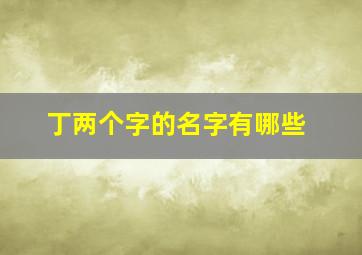 丁两个字的名字有哪些